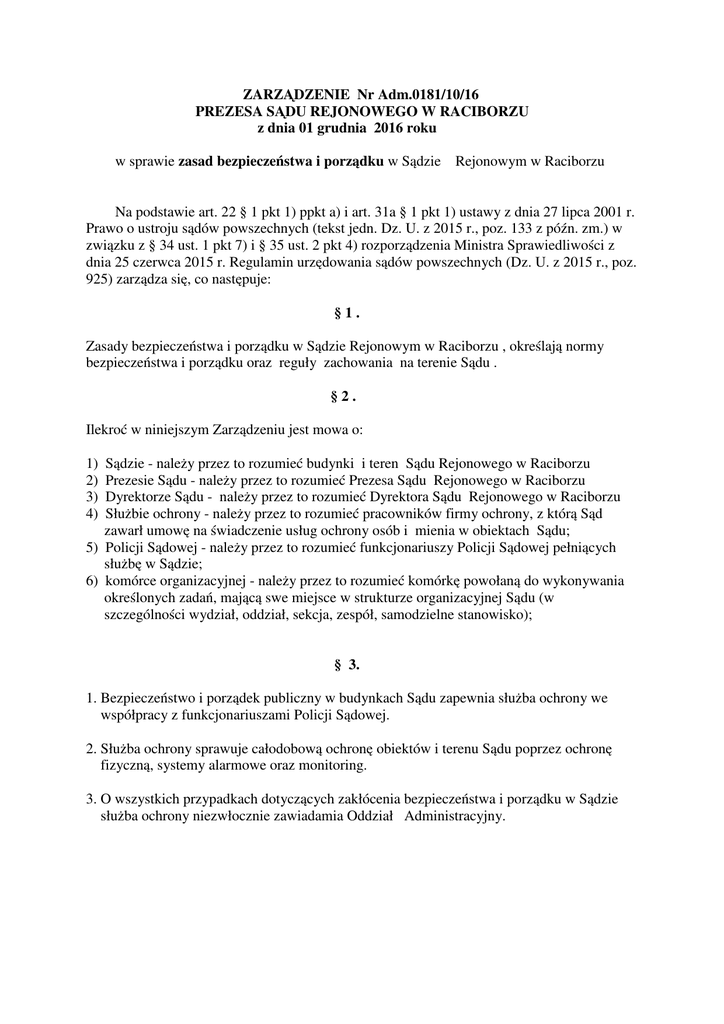 ZARZĄDZENIE Nr Adm.0181/10/16
PREZESA SĄDU REJONOWEGO W RACIBORZU
z dnia 01 grudnia 2016 roku

w sprawie zasad bezpieczeństwa i porządku w Sądzie Rejonowym w Raciborzu

Na podstawie art. 22 § 1 pkt 1) ppkt a) i art. 31a § 1 pkt 1) ustawy z dnia 27 lipca 2001 r. Prawo o ustroju sądów powszechnych (tekst jedn. Dz. U. z 2015 r., poz. 133 z późn. zm.) w związku z § 34 ust. 1 pkt 7) i § 35 ust. 2 pkt 4) rozporządzenia Ministra Sprawiedliwości z dnia 25 czerwca 2015 r. Regulamin urzędowania sądów powszechnych (Dz. U. z 2015 r., poz. 925) zarządza się, co następuje:

§ 1 .

Zasady bezpieczeństwa i porządku w Sądzie Rejonowym w Raciborzu , określają normy bezpieczeństwa i porządku oraz reguły zachowania na terenie Sądu .

§ 2 .

Ilekroć w niniejszym Zarządzeniu jest mowa o:

1) Sądzie - należy przez to rozumieć budynki i teren Sądu Rejonowego w Raciborzu
2) Prezesie Sądu - należy przez to rozumieć Prezesa Sądu Rejonowego w Raciborzu
3) Dyrektorze Sądu - należy przez to rozumieć Dyrektora Sądu Rejonowego w Raciborzu
4) Służbie ochrony - należy przez to rozumieć pracowników firmy ochrony, z którą Sąd zawarł umowę na świadczenie usług ochrony osób i mienia w obiektach Sądu;
5) Policji Sądowej - należy przez to rozumieć funkcjonariuszy Policji Sądowej pełniących służbę w Sądzie;
6) komórce organizacyjnej - należy przez to rozumieć komórkę powołaną do wykonywania określonych zadań, mającą swe miejsce w strukturze organizacyjnej Sądu (w szczególności wydział, oddział, sekcja, zespół, samodzielne stanowisko);

§ 3.

1. Bezpieczeństwo i porządek publiczny w budynkach Sądu zapewnia służba ochrony we współpracy z funkcjonariuszami Policji Sądowej.

2. Służba ochrony sprawuje całodobową ochronę obiektów i terenu Sądu poprzez ochronę fizyczną, systemy alarmowe oraz monitoring.

3. O wszystkich przypadkach dotyczących zakłócenia bezpieczeństwa i porządku w Sądzie służba ochrony niezwłocznie zawiadamia Oddział Administracyjny.